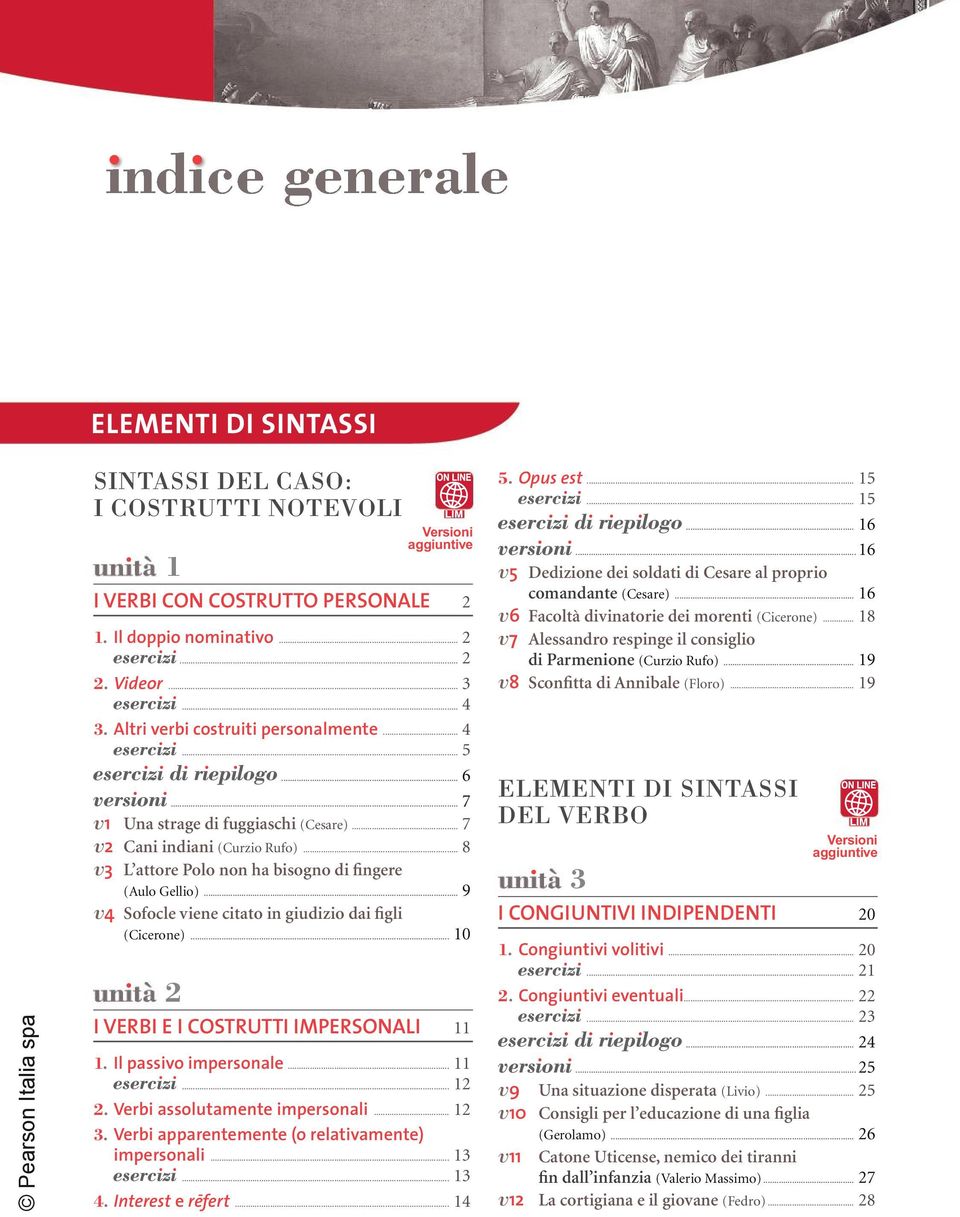 indice generale

ELEMENTI DI SINTASSI

SINTASSI DEL CASO: I COSTRUTTI NOTEVOLI

ON LINE LIM Versioni aggiuntive

unità 1

I VERBI CON COSTRUTTO PERSONALE 2

1. Il doppio nominativo 2
esercizi 2
2. Videor 3
esercizi 4
3. Altri verbi costruiti personalmente 4
esercizi 5
esercizi di riepilogo 6
versioni 7
v1 Una strage di fuggiaschi (Cesare) 7
v2 Cani indiani (Curzio Rufo) 8
v3 L'attore Polo non ha bisogno di fingere (Aulo Gellio) 9
v4 Sofocle viene citato in giudizio dai figli (Cicerone) 10

unità 2

I VERBI E I COSTRUTTI IMPERSONALI 11

1. Il passivo impersonale 11
esercizi 12
2. Verbi assolutamente impersonali 12
3. Verbi apparentemente (o relativamente) impersonali 13
esercizi 13
4. Interest e rēfert 14

5. Opus est 15
esercizi 15
esercizi di riepilogo 16
versioni 16
v5 Dedizione dei soldati di Cesare al proprio comandante (Cesare) 16
v6 Facoltà divinatorie dei morenti (Cicerone) 18
v7 Alessandro respinge il consiglio di Parmenione (Curzio Rufo) 19
v8 Sconfitta di Annibale (Floro) 19

ELEMENTI DI SINTASSI DEL VERBO

ON LINE LIM Versioni aggiuntive

unità 3

I CONGIUNTIVI INDIPENDENTI 20

1. Congiuntivi volitivi 20
esercizi 21
2. Congiuntivi eventuali 22
esercizi 23
esercizi di riepilogo 24
versioni 25
v9 Una situazione disperata (Livio) 25
v10 Consigli per l'educazione di una figlia (Gerolamo) 26
v11 Catone Uticense, nemico dei tiranni fin dall'infanzia (Valerio Massimo) 27
v12 La cortigiana e il giovane (Fedro) 28

© Pearson Italia spa